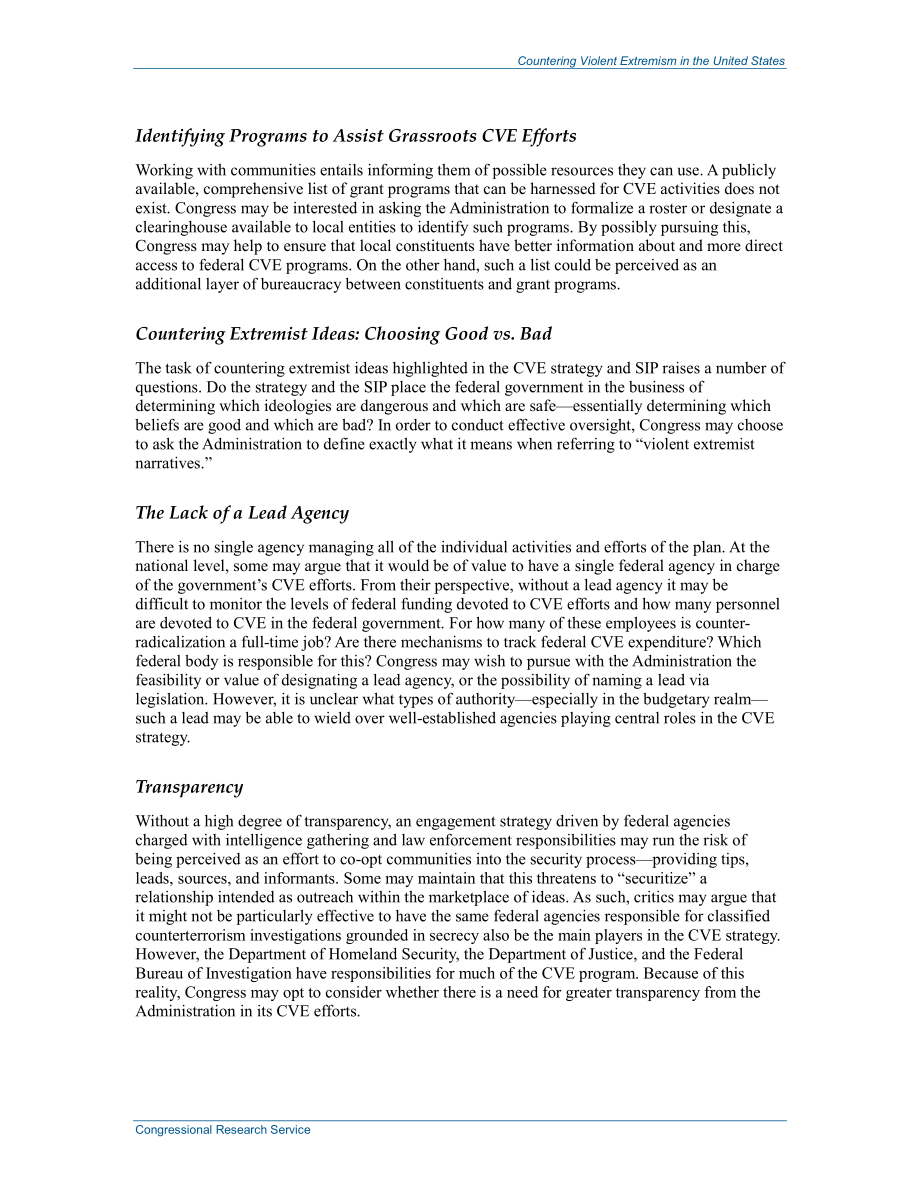 Countering Violent Extremism in the United States

Identifying Programs to Assist Grassroots CVE Efforts

Working with communities entails informing them of possible resources they can use. A publicly available, comprehensive list of grant programs that can be harnessed for CVE activities does not exist. Congress may be interested in asking the Administration to formalize a roster or designate a clearinghouse available to local entities to identify such programs. By possibly pursuing this, Congress may help to ensure that local constituents have better information about and more direct access to federal CVE programs. On the other hand, such a list could be perceived as an additional layer of bureaucracy between constituents and grant programs.

Countering Extremist Ideas: Choosing Good vs. Bad

The task of countering extremist ideas highlighted in the CVE strategy and SIP raises a number of questions. Do the strategy and the SIP place the federal government in the business of determining which ideologies are dangerous and which are safe—essentially determining which beliefs are good and which are bad? In order to conduct effective oversight, Congress may choose to ask the Administration to define exactly what it means when referring to "violent extremist narratives."

The Lack of a Lead Agency

There is no single agency managing all of the individual activities and efforts of the plan. At the national level, some may argue that it would be of value to have a single federal agency in charge of the government's CVE efforts. From their perspective, without a lead agency it may be difficult to monitor the levels of federal funding devoted to CVE efforts and how many personnel are devoted to CVE in the federal government. For how many of these employees is counter-radicalization a full-time job? Are there mechanisms to track federal CVE expenditure? Which federal body is responsible for this? Congress may wish to pursue with the Administration the feasibility or value of designating a lead agency, or the possibility of naming a lead via legislation. However, it is unclear what types of authority—especially in the budgetary realm—such a lead may be able to wield over well-established agencies playing central roles in the CVE strategy.

Transparency

Without a high degree of transparency, an engagement strategy driven by federal agencies charged with intelligence gathering and law enforcement responsibilities may run the risk of being perceived as an effort to co-opt communities into the security process—providing tips, leads, sources, and informants. Some may maintain that this threatens to "securitize" a relationship intended as outreach within the marketplace of ideas. As such, critics may argue that it might not be particularly effective to have the same federal agencies responsible for classified counterterrorism investigations grounded in secrecy also be the main players in the CVE strategy. However, the Department of Homeland Security, the Department of Justice, and the Federal Bureau of Investigation have responsibilities for much of the CVE program. Because of this reality, Congress may opt to consider whether there is a need for greater transparency from the Administration in its CVE efforts.

Congressional Research Service